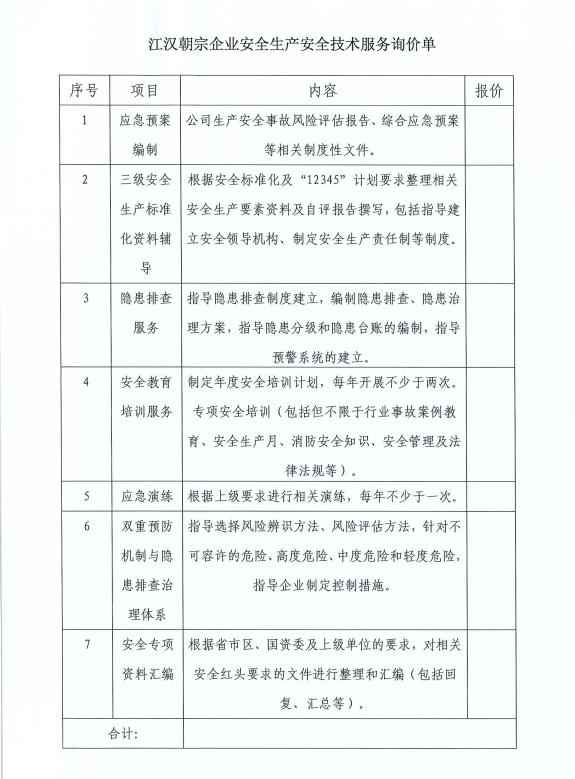 江汉朝宗企业安全生产安全技术服务询价单

| 序号 | 项目 | 内容 | 报价 |
|---|---|---|---|
| 1 | 应急预案编制 | 公司生产安全事故风险评估报告、综合应急预案等相关制度性文件。 | |
| 2 | 三级安全生产标准化资料辅导 | 根据安全标准化及“12345”计划要求整理相关安全生产要素资料及自评报告撰写，包括指导建立安全领导机构、制定安全生产责任制等制度。 | |
| 3 | 隐患排查服务 | 指导隐患排查制度建立，编制隐患排查、隐患治理方案，指导隐患分级和隐患台账的编制，指导预警系统的建立。 | |
| 4 | 安全教育培训服务 | 制定年度安全培训计划，每年开展不少于两次。专项安全培训（包括但不限于行业事故案例教育、安全生产月、消防安全知识、安全管理及法律法规等）。 | |
| 5 | 应急演练 | 根据上级要求进行相关演练，每年不少于一次。 | |
| 6 | 双重预防机制与隐患排查治理体系 | 指导选择风险辨识方法、风险评估方法，针对不可容许的危险、高度危险、中度危险和轻度危险，指导企业制定控制措施。 | |
| 7 | 安全专项资料汇编 | 根据省市区、国资委及上级单位的要求，对相关安全红头要求的文件进行整理和汇编（包括回复、汇总等）。 | |
| 合计: | | | |